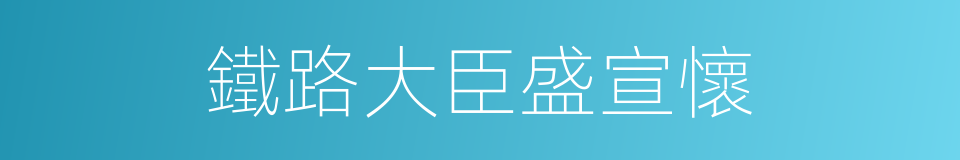 鐵路大臣盛宣懷